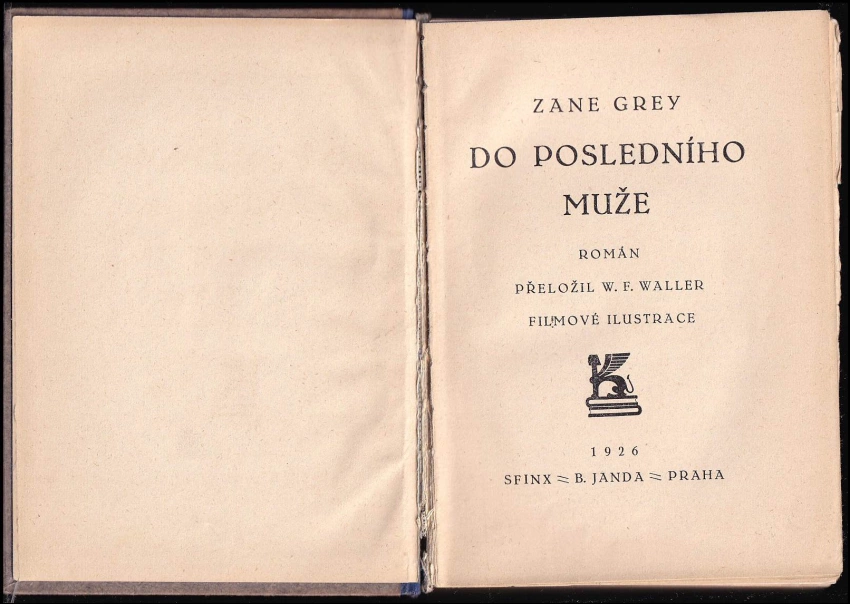 ZANE GREY

DO POSLEDNÍHO MUŽE

ROMÁN

PŘELOŽIL W. F. WALLER

FILMOVÉ ILUSTRACE

1926

SFINX ≈ B. JANDA ≈ PRAHA